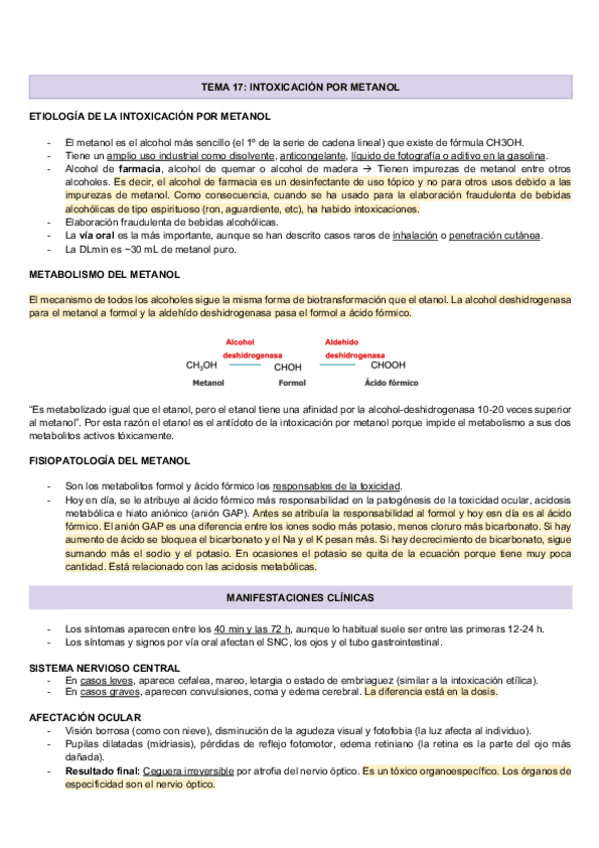 TEMA 17: INTOXICACIÓN POR METANOL

ETIOLOGÍA DE LA INTOXICACIÓN POR METANOL

- El metanol es el alcohol más sencillo (el 1º de la serie de cadena lineal) que existe de fórmula CH3OH.
- Tiene un amplio uso industrial como disolvente, anticongelante, líquido de fotografía o aditivo en la gasolina.
- Alcohol de farmacia, alcohol de quemar o alcohol de madera → Tienen impurezas de metanol entre otros alcoholes. Es decir, el alcohol de farmacia es un desinfectante de uso tópico y no para otros usos debido a las impurezas de metanol. Como consecuencia, cuando se ha usado para la elaboración fraudulenta de bebidas alcohólicas de tipo espirituoso (ron, aguardiente, etc), ha habido intoxicaciones.
- Elaboración fraudulenta de bebidas alcohólicas.
- La vía oral es la más importante, aunque se han descrito casos raros de inhalación o penetración cutánea.
- La DLmin es ~30 mL de metanol puro.

METABOLISMO DEL METANOL

El mecanismo de todos los alcoholes sigue la misma forma de biotransformación que el etanol. La alcohol deshidrogenasa para el metanol a formol y la aldehído deshidrogenasa pasa el formol a ácido fórmico.

Alcohol deshidrogenasa
Aldehído deshidrogenasa
$CH_3OH$ CHOH CHOOH
Metanol Formol Ácido fórmico

"Es metabolizado igual que el etanol, pero el etanol tiene una afinidad por la alcohol-deshidrogenasa 10-20 veces superior al metanol". Por esta razón el etanol es el antídoto de la intoxicación por metanol porque impide el metabolismo a sus dos metabolitos activos tóxicamente.

FISIOPATOLOGÍA DEL METANOL

- Son los metabolitos formol y ácido fórmico los responsables de la toxicidad.
- Hoy en día, se le atribuye al ácido fórmico más responsabilidad en la patogénesis de la toxicidad ocular, acidosis metabólica e hiato aniónico (anión GAP). Antes se atribuía la responsabilidad al formol y hoy esn día es al ácido fórmico. El anión GAP es una diferencia entre los iones sodio más potasio, menos cloruro más bicarbonato. Si hay aumento de ácido se bloquea el bicarbonato y el Na y el K pesan más. Si hay decrecimiento de bicarbonato, sigue sumando más el sodio y el potasio. En ocasiones el potasio se quita de la ecuación porque tiene muy poca cantidad. Está relacionado con las acidosis metabólicas.

MANIFESTACIONES CLÍNICAS

- Los síntomas aparecen entre los 40 min y las 72 h, aunque lo habitual suele ser entre las primeras 12-24 h.
- Los síntomas y signos por vía oral afectan el SNC, los ojos y el tubo gastrointestinal.

SISTEMA NERVIOSO CENTRAL
- En casos leves, aparece cefalea, mareo, letargia o estado de embriaguez (similar a la intoxicación etílica).
- En casos graves, aparecen convulsiones, coma y edema cerebral. La diferencia está en la dosis.

AFECTACIÓN OCULAR
- Visión borrosa (como con nieve), disminución de la agudeza visual y fotofobia (la luz afecta al individuo).
- Pupilas dilatadas (midriasis), pérdidas de reflejo fotomotor, edema retiniano (la retina es la parte del ojo más dañada).
- Resultado final: Ceguera irreversible por atrofia del nervio óptico. Es un tóxico organoespecífico. Los órganos de especificidad son el nervio óptico.